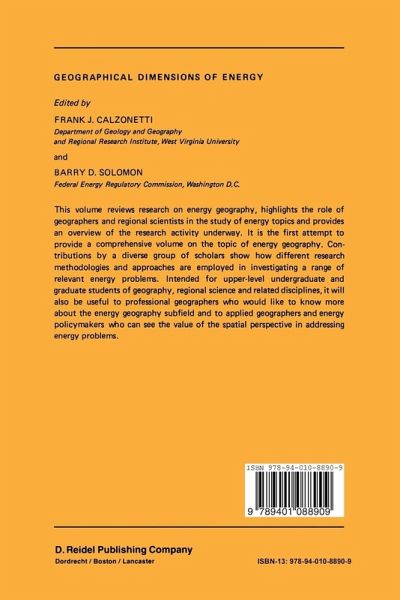 GEOGRAPHICAL DIMENSIONS OF ENERGY

Edited by

FRANK J. CALZONETTI
Department of Geology and Geography and Regional Research Institute, West Virginia University

and

BARRY D. SOLOMON
Federal Energy Regulatory Commission, Washington D.C.

This volume reviews research on energy geography, highlights the role of geographers and regional scientists in the study of energy topics and provides an overview of the research activity underway. It is the first attempt to provide a comprehensive volume on the topic of energy geography. Contributions by a diverse group of scholars show how different research methodologies and approaches are employed in investigating a range of relevant energy problems. Intended for upper-level undergraduate and graduate students of geography, regional science and related disciplines, it will also be useful to professional geographers who would like to know more about the energy geography subfield and to applied geographers and energy policymakers who can see the value of the spatial perspective in addressing energy problems.

ISBN 978-94-010-8890-9

9 789401 088909

D. Reidel Publishing Company
Dordrecht / Boston / Lancaster

ISBN-13: 978-94-010-8890-9